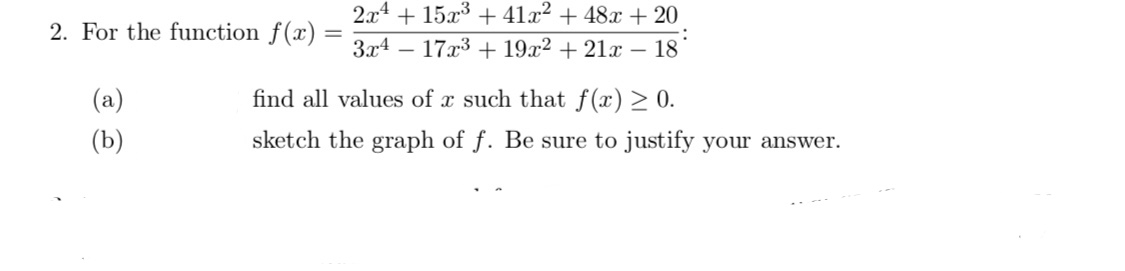 2. For the function $f(x) = \frac{2x^4 + 15x^3 + 41x^2 + 48x + 20}{3x^4 - 17x^3 + 19x^2 + 21x - 18}$:

(a) find all values of $x$ such that $f(x) \geq 0$.

(b) sketch the graph of $f$. Be sure to justify your answer.